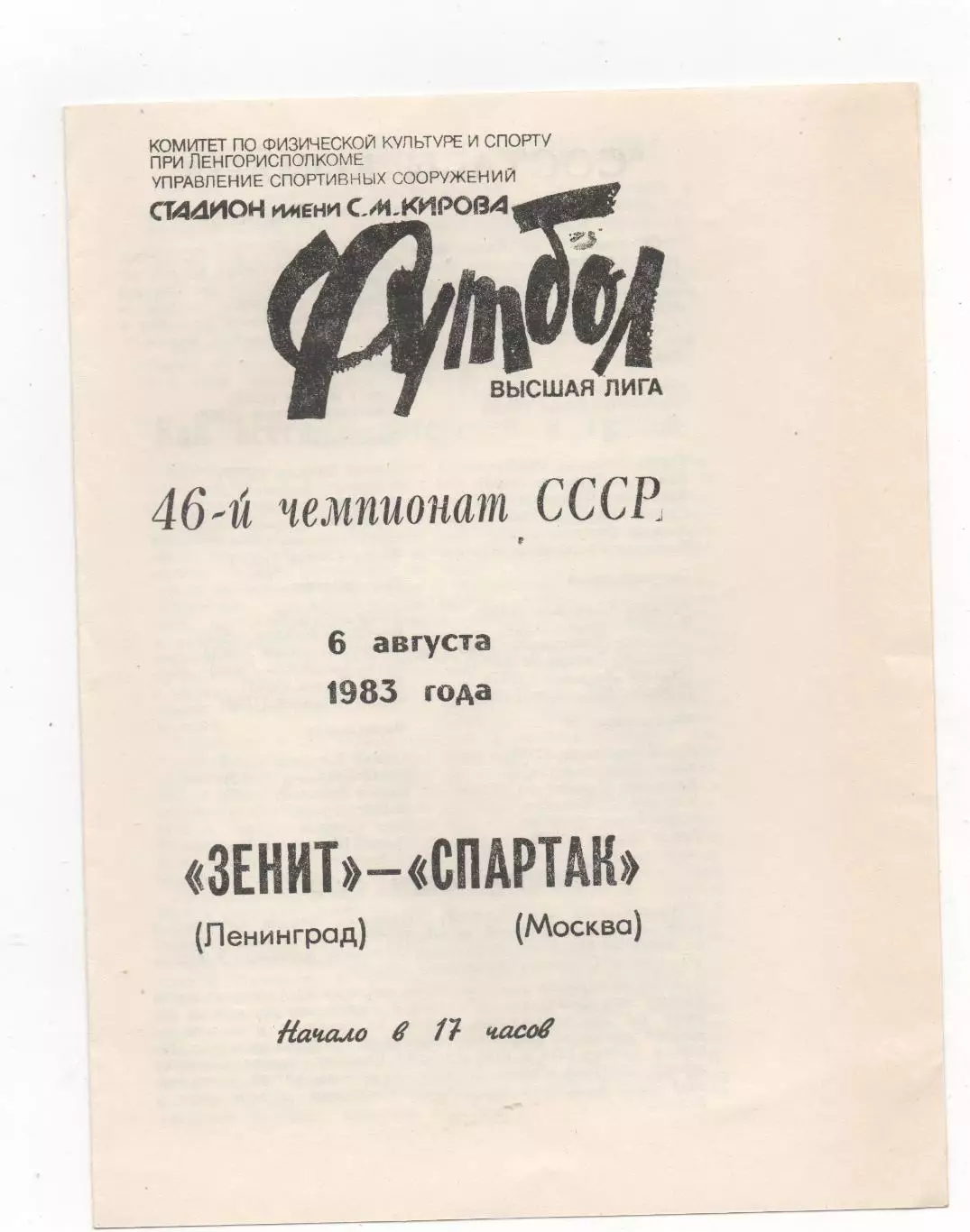 КОМИТЕТ ПО ФИЗИЧЕСКОЙ КУЛЬТУРЕ И СПОРТУ ПРИ ЛЕНГОРИСПОЛКОМЕ
УПРАВЛЕНИЕ СПОРТИВНЫХ СООРУЖЕНИЙ
СТАДИОН имени С.М.КИРОВА

Футбол
ВЫСШАЯ ЛИГА

46-й чемпионат СССР

6 августа
1983 года

«ЗЕНИТ»—«СПАРТАК»
(Ленинград) (Москва)

Начало в 17 часов